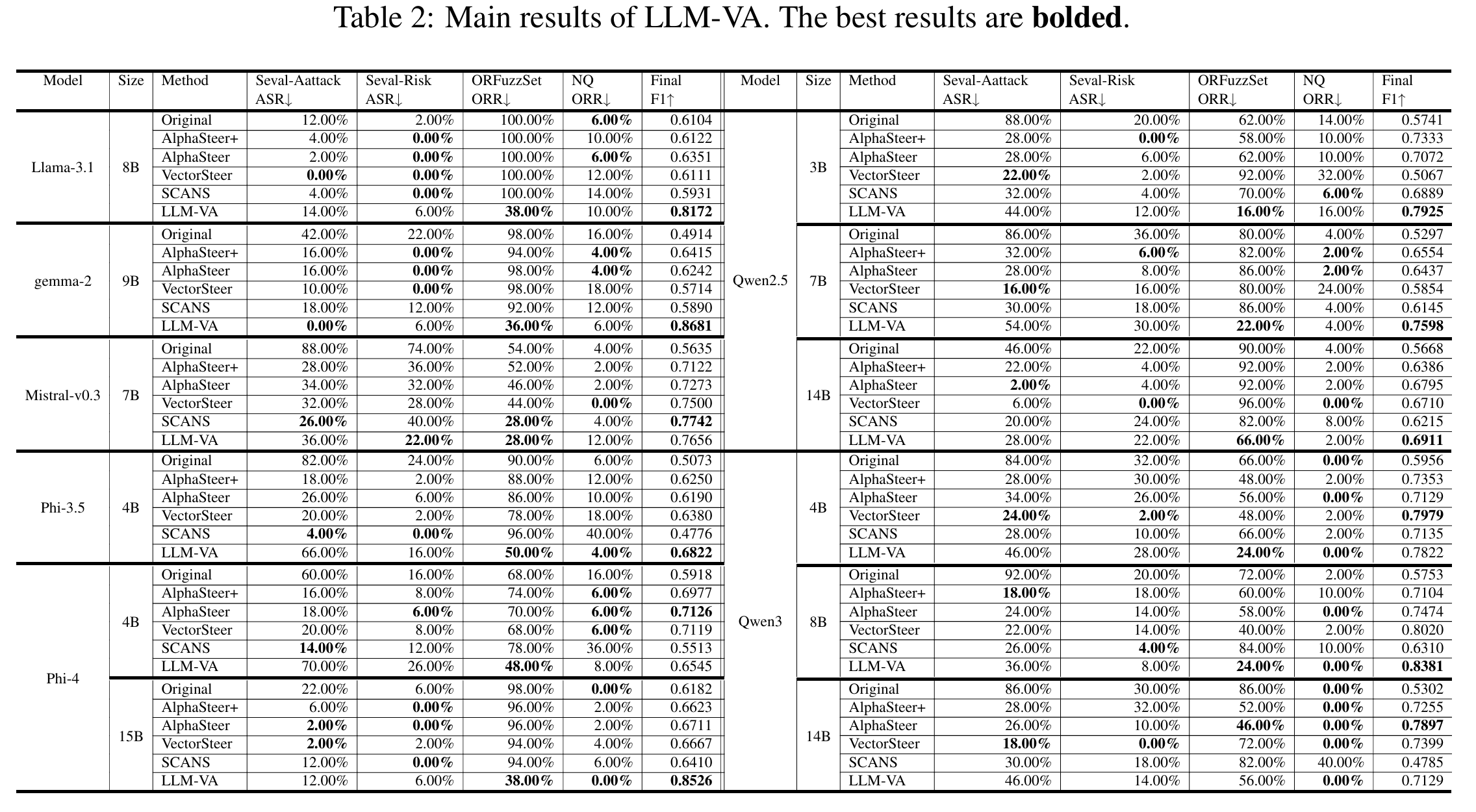 Table 2: Main results of LLM-VA. The best results are **bolded**.

| Model | Size | Method | Seval-Aattack ASR↓ | Seval-Risk ASR↓ | ORFuzzSet ORR↓ | NQ ORR↓ | Final F1↑ |
|---|---|---|---|---|---|---|---|
| Llama-3.1 | 8B | Original | 12.00% | 2.00% | 100.00% | **6.00%** | 0.6104 |
| | | AlphaSteer+ | 4.00% | **0.00%** | 100.00% | 10.00% | 0.6122 |
| | | AlphaSteer | 2.00% | **0.00%** | 100.00% | **6.00%** | 0.6351 |
| | | VectorSteer | **0.00%** | **0.00%** | 100.00% | 12.00% | 0.6111 |
| | | SCANS | 4.00% | **0.00%** | 100.00% | 14.00% | 0.5931 |
| | | LLM-VA | 14.00% | 6.00% | **38.00%** | 10.00% | **0.8172** |
| gemma-2 | 9B | Original | 42.00% | 22.00% | 98.00% | 16.00% | 0.4914 |
| | | AlphaSteer+ | 16.00% | **0.00%** | 94.00% | **4.00%** | 0.6415 |
| | | AlphaSteer | 16.00% | **0.00%** | 98.00% | **4.00%** | 0.6242 |
| | | VectorSteer | 10.00% | **0.00%** | 98.00% | 18.00% | 0.5714 |
| | | SCANS | 18.00% | 12.00% | 92.00% | 12.00% | 0.5890 |
| | | LLM-VA | **0.00%** | 6.00% | **36.00%** | 6.00% | **0.8681** |
| Mistral-v0.3 | 7B | Original | 88.00% | 74.00% | 54.00% | 4.00% | 0.5635 |
| | | AlphaSteer+ | 28.00% | 36.00% | 52.00% | 2.00% | 0.7122 |
| | | AlphaSteer | 34.00% | 32.00% | 46.00% | 2.00% | 0.7273 |
| | | VectorSteer | 32.00% | 28.00% | 44.00% | **0.00%** | 0.7500 |
| | | SCANS | **26.00%** | 40.00% | **28.00%** | 4.00% | **0.7742** |
| | | LLM-VA | 36.00% | **22.00%** | **28.00%** | 12.00% | 0.7656 |
| Phi-3.5 | 4B | Original | 82.00% | 24.00% | 90.00% | 6.00% | 0.5073 |
| | | AlphaSteer+ | 18.00% | 2.00% | 88.00% | 12.00% | 0.6250 |
| | | AlphaSteer | 26.00% | 6.00% | 86.00% | 10.00% | 0.6190 |
| | | VectorSteer | 20.00% | 2.00% | 78.00% | 18.00% | 0.6380 |
| | | SCANS | **4.00%** | **0.00%** | 96.00% | 40.00% | 0.4776 |
| | | LLM-VA | 66.00% | 16.00% | **50.00%** | **4.00%** | **0.6822** |
| Phi-4 | 4B | Original | 60.00% | 16.00% | 68.00% | 16.00% | 0.5918 |
| | | AlphaSteer+ | 16.00% | 8.00% | 74.00% | **6.00%** | 0.6977 |
| | | AlphaSteer | 18.00% | **6.00%** | 70.00% | **6.00%** | **0.7126** |
| | | VectorSteer | 20.00% | 8.00% | 68.00% | **6.00%** | 0.7119 |
| | | SCANS | **14.00%** | 12.00% | 78.00% | 36.00% | 0.5513 |
| | | LLM-VA | 70.00% | 26.00% | **48.00%** | 8.00% | 0.6545 |
| | 15B | Original | 22.00% | 6.00% | 98.00% | **0.00%** | 0.6182 |
| | | AlphaSteer+ | 6.00% | **0.00%** | 96.00% | 2.00% | 0.6623 |
| | | AlphaSteer | **2.00%** | **0.00%** | 96.00% | 2.00% | 0.6711 |
| | | VectorSteer | **2.00%** | 2.00% | 94.00% | 4.00% | 0.6667 |
| | | SCANS | 12.00% | **0.00%** | 94.00% | 6.00% | 0.6410 |
| | | LLM-VA | 12.00% | 6.00% | **38.00%** | **0.00%** | **0.8526** |

| Model | Size | Method | Seval-Aattack ASR↓ | Seval-Risk ASR↓ | ORFuzzSet ORR↓ | NQ ORR↓ | Final F1↑ |
|---|---|---|---|---|---|---|---|
| Qwen2.5 | 3B | Original | 88.00% | 20.00% | 62.00% | 14.00% | 0.5741 |
| | | AlphaSteer+ | 28.00% | **0.00%** | 58.00% | 10.00% | 0.7333 |
| | | AlphaSteer | 28.00% | 6.00% | 62.00% | 10.00% | 0.7072 |
| | | VectorSteer | **22.00%** | 2.00% | 92.00% | 32.00% | 0.5067 |
| | | SCANS | 32.00% | 4.00% | 70.00% | **6.00%** | 0.6889 |
| | | LLM-VA | 44.00% | 12.00% | **16.00%** | 16.00% | **0.7925** |
| | 7B | Original | 86.00% | 36.00% | 80.00% | 4.00% | 0.5297 |
| | | AlphaSteer+ | 32.00% | **6.00%** | 82.00% | **2.00%** | 0.6554 |
| | | AlphaSteer | 28.00% | 8.00% | 86.00% | **2.00%** | 0.6437 |
| | | VectorSteer | **16.00%** | 16.00% | 80.00% | 24.00% | 0.5854 |
| | | SCANS | 30.00% | 18.00% | 86.00% | 4.00% | 0.6145 |
| | | LLM-VA | 54.00% | 30.00% | **22.00%** | 4.00% | **0.7598** |
| | 14B | Original | 46.00% | 22.00% | 90.00% | 4.00% | 0.5668 |
| | | AlphaSteer+ | 22.00% | 4.00% | 92.00% | 2.00% | 0.6386 |
| | | AlphaSteer | **2.00%** | 4.00% | 92.00% | 2.00% | 0.6795 |
| | | VectorSteer | 6.00% | **0.00%** | 96.00% | **0.00%** | 0.6710 |
| | | SCANS | 20.00% | 24.00% | 82.00% | 8.00% | 0.6215 |
| | | LLM-VA | 28.00% | 22.00% | **66.00%** | 2.00% | **0.6911** |
| Qwen3 | 4B | Original | 84.00% | 32.00% | 66.00% | **0.00%** | 0.5956 |
| | | AlphaSteer+ | 28.00% | 30.00% | 48.00% | 2.00% | 0.7353 |
| | | AlphaSteer | 34.00% | 26.00% | 56.00% | **0.00%** | 0.7129 |
| | | VectorSteer | **24.00%** | **2.00%** | 48.00% | 2.00% | **0.7979** |
| | | SCANS | 28.00% | 10.00% | 66.00% | 2.00% | 0.7135 |
| | | LLM-VA | 46.00% | 28.00% | **24.00%** | **0.00%** | 0.7822 |
| | 8B | Original | 92.00% | 20.00% | 72.00% | 2.00% | 0.5753 |
| | | AlphaSteer+ | **18.00%** | 18.00% | 60.00% | 10.00% | 0.7104 |
| | | AlphaSteer | 24.00% | 14.00% | 58.00% | **0.00%** | 0.7474 |
| | | VectorSteer | 22.00% | 14.00% | 40.00% | 2.00% | 0.8020 |
| | | SCANS | 26.00% | **4.00%** | 84.00% | 10.00% | 0.6310 |
| | | LLM-VA | 36.00% | 8.00% | **24.00%** | **0.00%** | **0.8381** |
| | 14B | Original | 86.00% | 30.00% | 86.00% | **0.00%** | 0.5302 |
| | | AlphaSteer+ | 28.00% | 32.00% | 52.00% | **0.00%** | 0.7255 |
| | | AlphaSteer | 26.00% | 10.00% | **46.00%** | **0.00%** | **0.7897** |
| | | VectorSteer | **18.00%** | **0.00%** | 72.00% | **0.00%** | 0.7399 |
| | | SCANS | 30.00% | 18.00% | 82.00% | 40.00% | 0.4785 |
| | | LLM-VA | 46.00% | 14.00% | 56.00% | **0.00%** | 0.7129 |